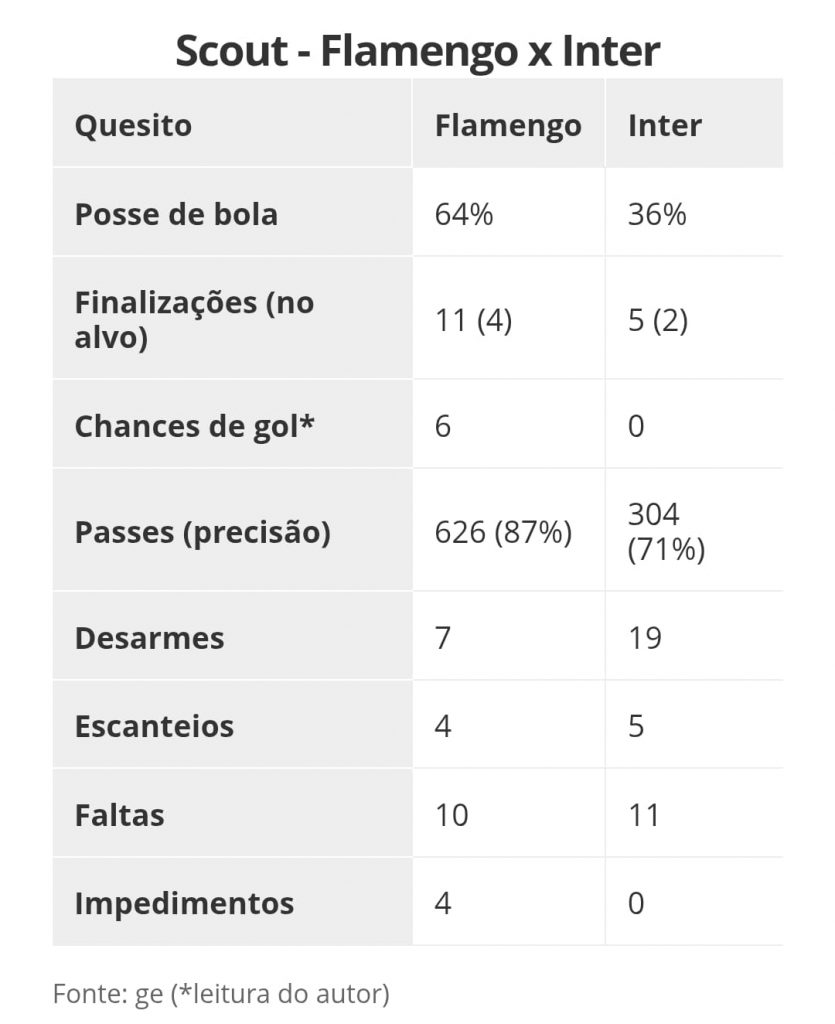 Scout - Flamengo x Inter

| Quesito | Flamengo | Inter |
|---|---|---|
| Posse de bola | 64% | 36% |
| Finalizações (no alvo) | 11 (4) | 5 (2) |
| Chances de gol* | 6 | 0 |
| Passes (precisão) | 626 (87%) | 304 (71%) |
| Desarmes | 7 | 19 |
| Escanteios | 4 | 5 |
| Faltas | 10 | 11 |
| Impedimentos | 4 | 0 |

Fonte: ge (*leitura do autor)